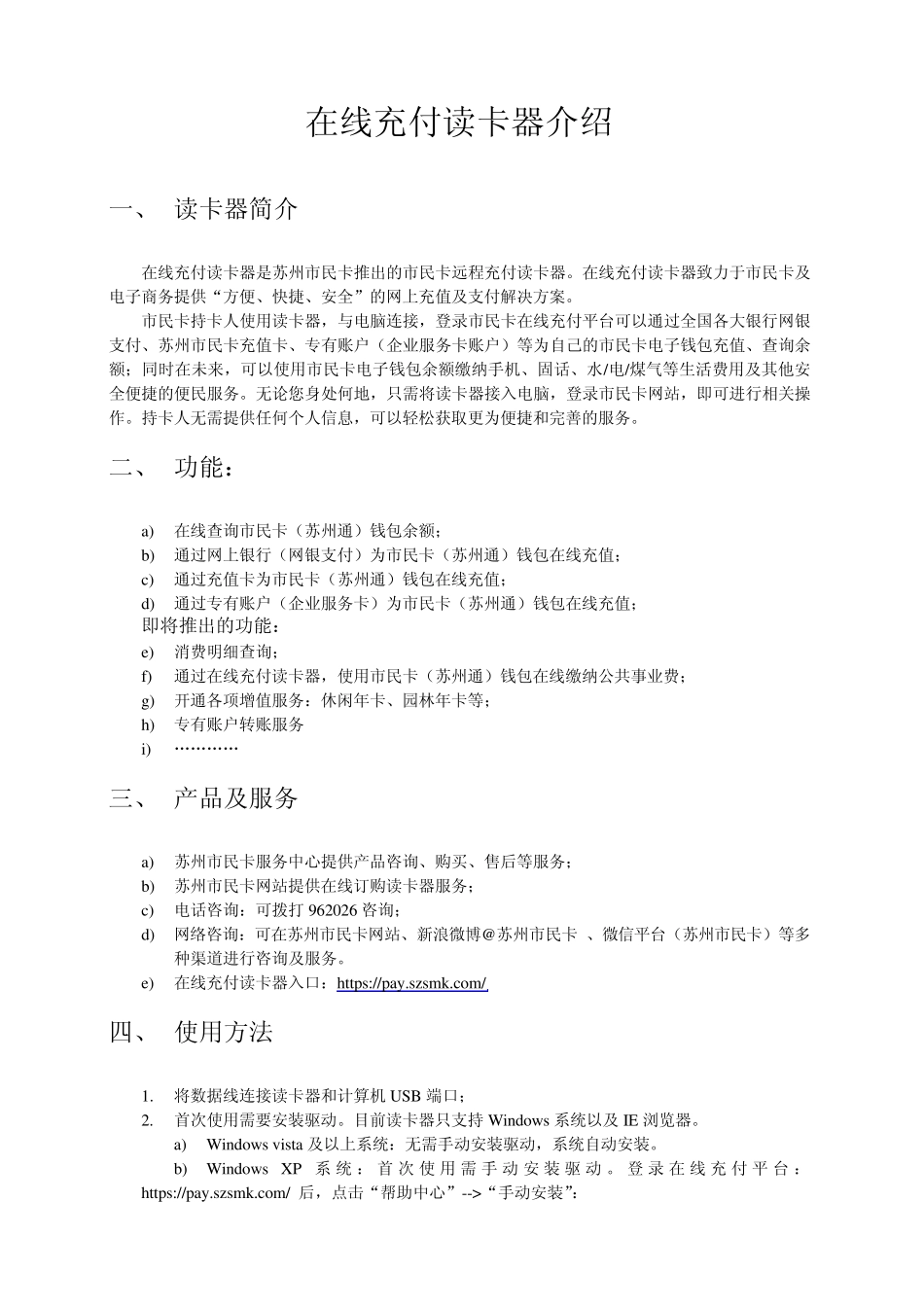 在线充付读卡器介绍

一、 读卡器简介

在线充付读卡器是苏州市民卡推出的市民卡远程充付读卡器。在线充付读卡器致力于市民卡及电子商务提供“方便、快捷、安全”的网上充值及支付解决方案。

市民卡持卡人使用读卡器，与电脑连接，登录市民卡在线充付平台可以通过全国各大银行网银支付、苏州市民卡充值卡、专有账户（企业服务卡账户）等为自己的市民卡电子钱包充值、查询余额；同时在未来，可以使用市民卡电子钱包余额缴纳手机、固话、水/电/煤气等生活费用及其他安全便捷的便民服务。无论您身处何地，只需将读卡器接入电脑，登录市民卡网站，即可进行相关操作。持卡人无需提供任何个人信息，可以轻松获取更为便捷和完善的服务。

二、 功能：

a) 在线查询市民卡（苏州通）钱包余额；
b) 通过网上银行（网银支付）为市民卡（苏州通）钱包在线充值；
c) 通过充值卡为市民卡（苏州通）钱包在线充值；
d) 通过专有账户（企业服务卡）为市民卡（苏州通）钱包在线充值；
即将推出的功能：
e) 消费明细查询；
f) 通过在线充付读卡器，使用市民卡（苏州通）钱包在线缴纳公共事业费；
g) 开通各项增值服务：休闲年卡、园林年卡等；
h) 专有账户转账服务
i) …………

三、 产品及服务

a) 苏州市民卡服务中心提供产品咨询、购买、售后等服务；
b) 苏州市民卡网站提供在线订购读卡器服务；
c) 电话咨询：可拨打 962026 咨询；
d) 网络咨询：可在苏州市民卡网站、新浪微博@苏州市民卡 、微信平台（苏州市民卡）等多种渠道进行咨询及服务。
e) 在线充付读卡器入口：https://pay.szsmk.com/

四、 使用方法

1. 将数据线连接读卡器和计算机 USB 端口；
2. 首次使用需要安装驱动。目前读卡器只支持 Windows 系统以及 IE 浏览器。
a) Windows vista 及以上系统：无需手动安装驱动，系统自动安装。
b) Windows XP 系统：首次使用需手动安装驱动。登录在线充付平台：https://pay.szsmk.com/ 后，点击“帮助中心”-->“手动安装”：